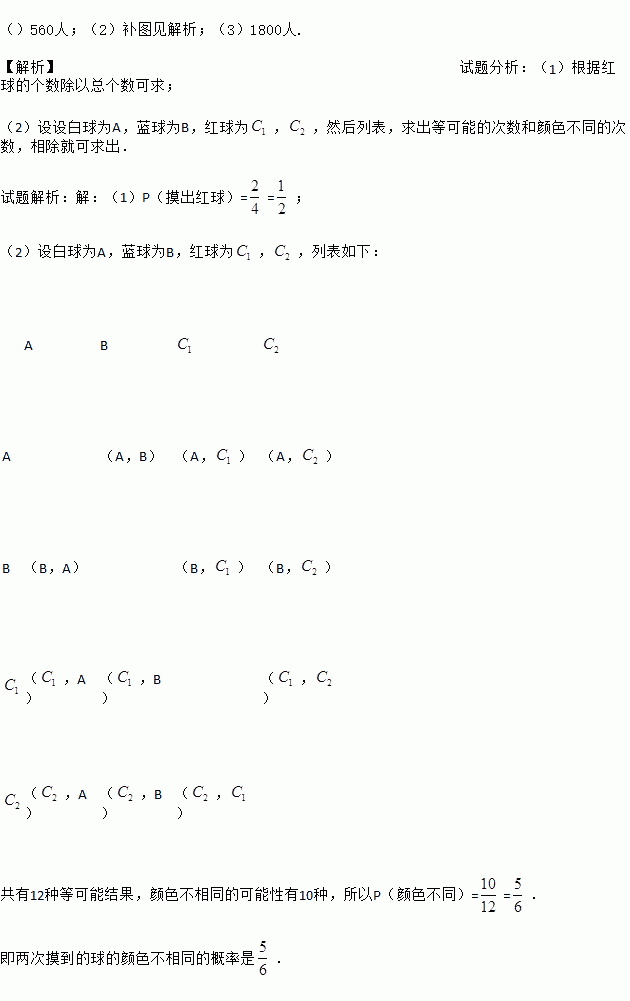 ()560人；(2)补图见解析；(3)1800人.

【解析】

试题分析：(1)根据红球的个数除以总个数可求；

(2)设设白球为A，蓝球为B，红球为$C_1$，$C_2$，然后列表，求出等可能的次数和颜色不同的次数，相除就可求出.

试题解析：解：(1)P(摸出红球)=$\frac{2}{4}$=$\frac{1}{2}$；

(2)设白球为A，蓝球为B，红球为$C_1$，$C_2$，列表如下：

|  | A | B | $C_1$ | $C_2$ |
|---|---|---|---|---|
| A |  | (A，B) | (A，$C_1$) | (A，$C_2$) |
| B | (B，A) |  | (B，$C_1$) | (B，$C_2$) |
| $C_1$ | ($C_1$，A) | ($C_1$，B) |  | ($C_1$，$C_2$) |
| $C_2$ | ($C_2$，A) | ($C_2$，B) | ($C_2$，$C_1$) |  |

共有12种等可能结果，颜色不相同的可能性有10种，所以P(颜色不同)=$\frac{10}{12}$=$\frac{5}{6}$.

即两次摸到的球的颜色不相同的概率是$\frac{5}{6}$.